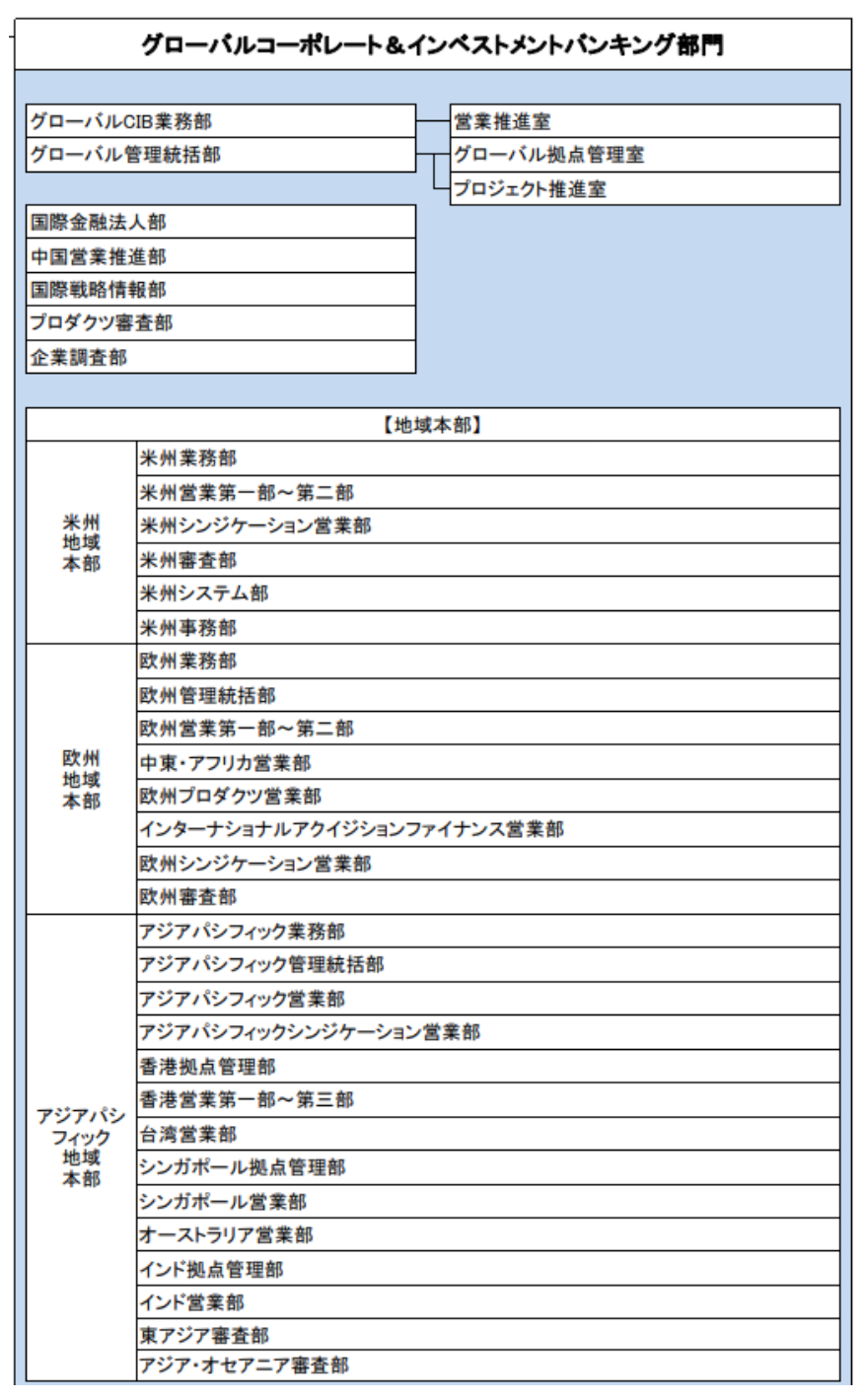 グローバルコーポレート＆インベストメントバンキング部門

グローバルCIB業務部
グローバル管理統括部

営業推進室
グローバル拠点管理室
プロジェクト推進室

国際金融法人部
中国営業推進部
国際戦略情報部
プロダクツ審査部
企業調査部

【地域本部】

| 米州地域本部 | 米州業務部 |
|---|---|
| | 米州営業第一部～第二部 |
| | 米州シンジケーション営業部 |
| | 米州審査部 |
| | 米州システム部 |
| | 米州事務部 |
| 欧州地域本部 | 欧州業務部 |
| | 欧州管理統括部 |
| | 欧州営業第一部～第二部 |
| | 中東・アフリカ営業部 |
| | 欧州プロダクツ営業部 |
| | インターナショナルアクイジションファイナンス営業部 |
| | 欧州シンジケーション営業部 |
| | 欧州審査部 |
| アジアパシフィック地域本部 | アジアパシフィック業務部 |
| | アジアパシフィック管理統括部 |
| | アジアパシフィック営業部 |
| | アジアパシフィックシンジケーション営業部 |
| | 香港拠点管理部 |
| | 香港営業第一部～第三部 |
| | 台湾営業部 |
| | シンガポール拠点管理部 |
| | シンガポール営業部 |
| | オーストラリア営業部 |
| | インド拠点管理部 |
| | インド営業部 |
| | 東アジア審査部 |
| | アジア・オセアニア審査部 |